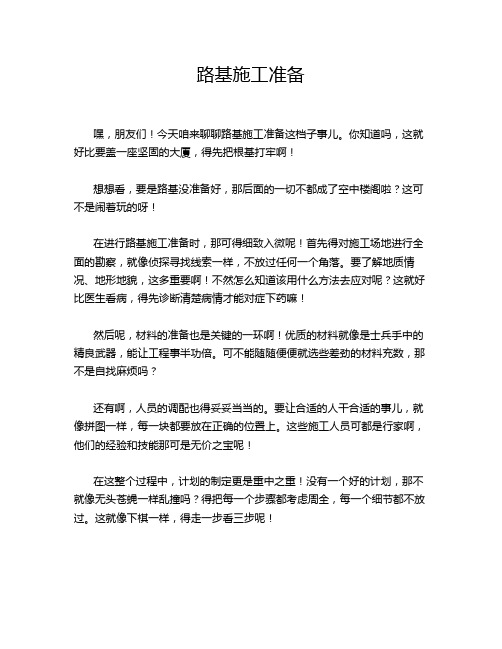 路基施工准备

嘿，朋友们！今天咱来聊聊路基施工准备这档子事儿。你知道吗，这就好比要盖一座坚固的大厦，得先把根基打牢啊！

想想看，要是路基没准备好，那后面的一切不都成了空中楼阁啦？这可不是闹着玩的呀！

在进行路基施工准备时，那可得细致入微呢！首先得对施工场地进行全面的勘察，就像侦探寻找线索一样，不放过任何一个角落。要了解地质情况、地形地貌，这多重要啊！不然怎么知道该用什么方法去应对呢？这就好比医生看病，得先诊断清楚病情才能对症下药嘛！

然后呢，材料的准备也是关键的一环啊！优质的材料就像是士兵手中的精良武器，能让工程事半功倍。可不能随随便便就选些差劲的材料充数，那不是自找麻烦吗？

还有啊，人员的调配也得妥妥当当的。要让合适的人干合适的事儿，就像拼图一样，每一块都要放在正确的位置上。这些施工人员可都是行家啊，他们的经验和技能那可是无价之宝呢！

在这整个过程中，计划的制定更是重中之重！没有一个好的计划，那不就像无头苍蝇一样乱撞吗？得把每一个步骤都考虑周全，每一个细节都不放过。这就像下棋一样，得走一步看三步呢！